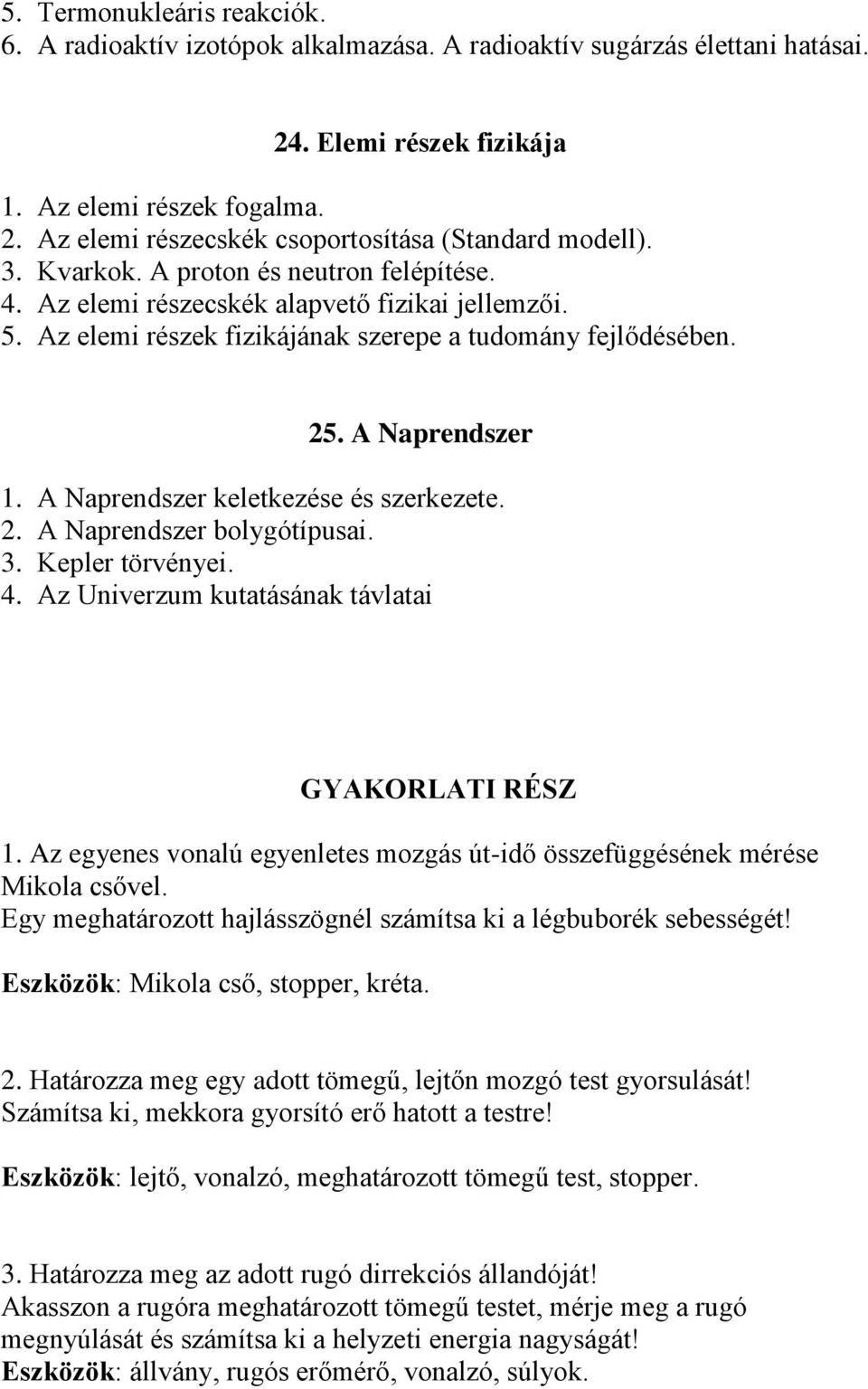 5. Termonukleáris reakciók.
6. A radioaktív izotópok alkalmazása. A radioaktív sugárzás élettani hatásai.

24. Elemi részek fizikája

1. Az elemi részek fogalma.
2. Az elemi részecskék csoportosítása (Standard modell).
3. Kvarkok. A proton és neutron felépítése.
4. Az elemi részecskék alapvető fizikai jellemzői.
5. Az elemi részek fizikájának szerepe a tudomány fejlődésében.

25. A Naprendszer

1. A Naprendszer keletkezése és szerkezete.
2. A Naprendszer bolygótípusai.
3. Kepler törvényei.
4. Az Univerzum kutatásának távlatai

GYAKORLATI RÉSZ

1. Az egyenes vonalú egyenletes mozgás út-idő összefüggésének mérése Mikola csővel.
Egy meghatározott hajlásszögnél számítsa ki a légbuborék sebességét!

Eszközök: Mikola cső, stopper, kréta.

2. Határozza meg egy adott tömegű, lejtőn mozgó test gyorsulását!
Számítsa ki, mekkora gyorsító erő hatott a testre!

Eszközök: lejtő, vonalzó, meghatározott tömegű test, stopper.

3. Határozza meg az adott rugó dirrekciós állandóját!
Akasszon a rugóra meghatározott tömegű testet, mérje meg a rugó megnyúlását és számítsa ki a helyzeti energia nagyságát!
Eszközök: állvány, rugós erőmérő, vonalzó, súlyok.